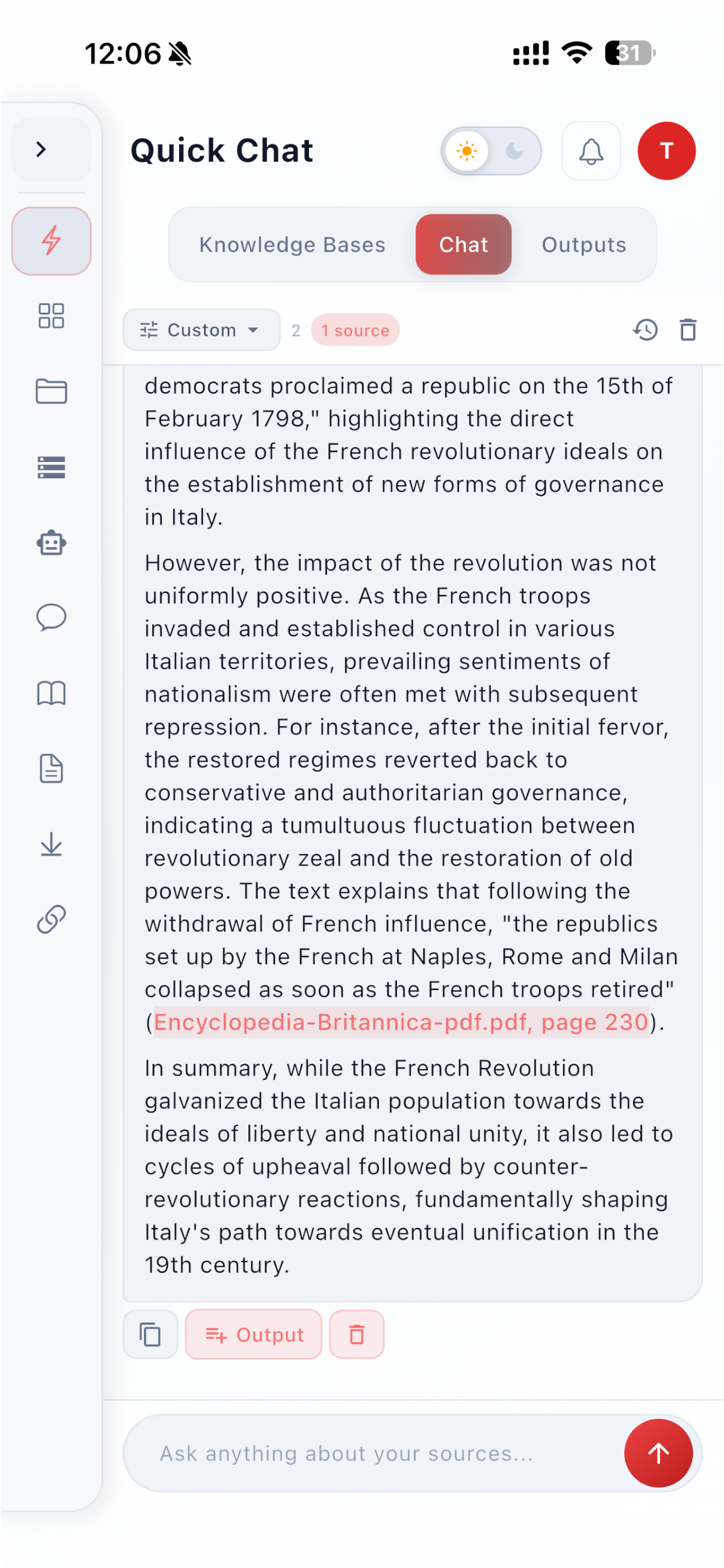 12:06

31

Quick Chat

T

Knowledge Bases Chat Outputs

Custom 2 1 source

democrats proclaimed a republic on the 15th of February 1798," highlighting the direct influence of the French revolutionary ideals on the establishment of new forms of governance in Italy.

However, the impact of the revolution was not uniformly positive. As the French troops invaded and established control in various Italian territories, prevailing sentiments of nationalism were often met with subsequent repression. For instance, after the initial fervor, the restored regimes reverted back to conservative and authoritarian governance, indicating a tumultuous fluctuation between revolutionary zeal and the restoration of old powers. The text explains that following the withdrawal of French influence, "the republics set up by the French at Naples, Rome and Milan collapsed as soon as the French troops retired" (Encyclopedia-Britannica-pdf.pdf, page 230).

In summary, while the French Revolution galvanized the Italian population towards the ideals of liberty and national unity, it also led to cycles of upheaval followed by counter-revolutionary reactions, fundamentally shaping Italy's path towards eventual unification in the 19th century.

Output

Ask anything about your sources...